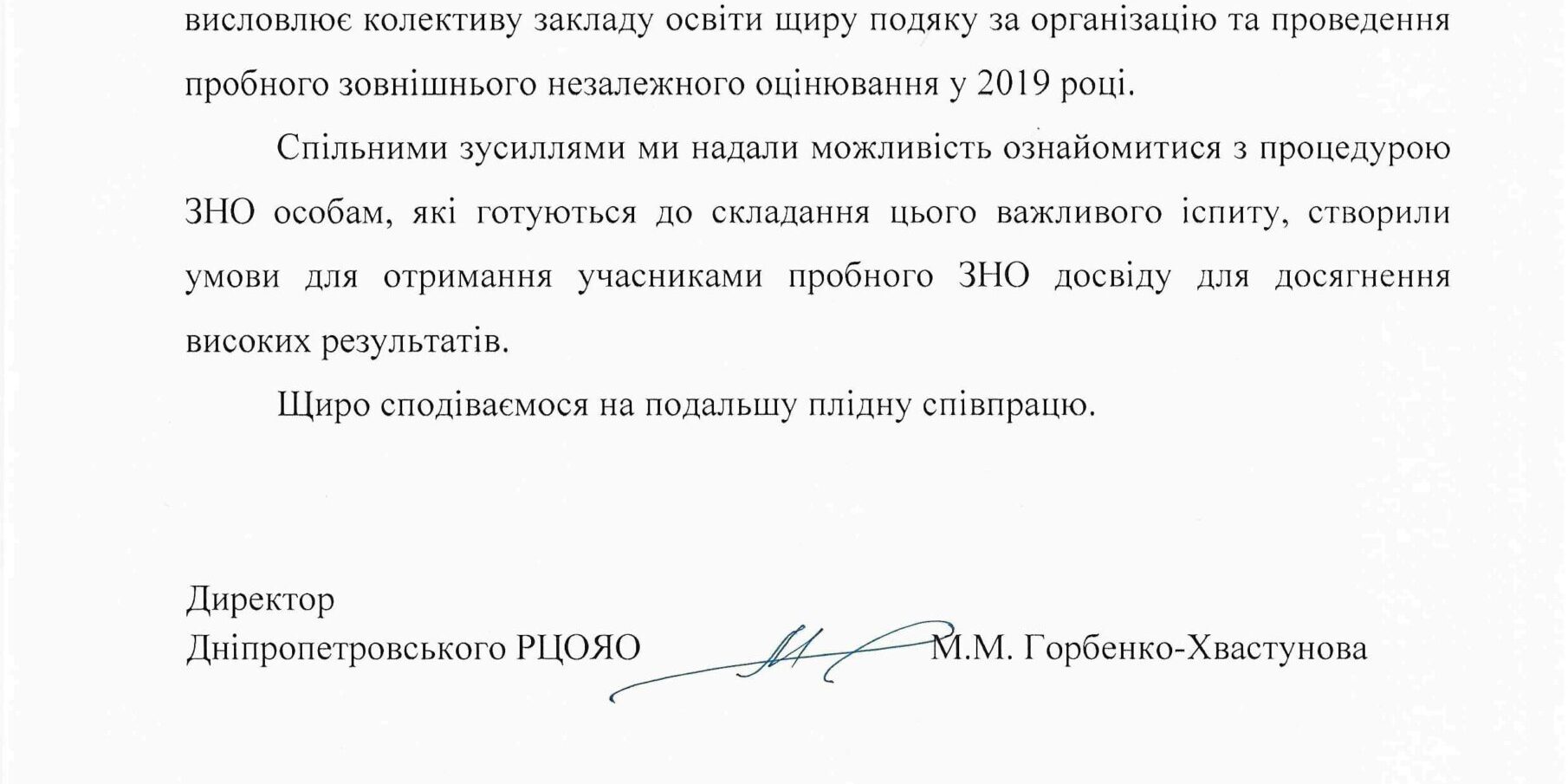 висловлює колективу закладу освіти щиру подяку за організацію та проведення пробного зовнішнього незалежного оцінювання у 2019 році.

Спільними зусиллями ми надали можливість ознайомитися з процедурою ЗНО особам, які готуються до складання цього важливого іспиту, створили умови для отримання учасниками пробного ЗНО досвіду для досягнення високих результатів.

Щиро сподіваємося на подальшу плідну співпрацю.

Директор
Дніпропетровського РЦОЯО М.М. Горбенко-Хвастунова